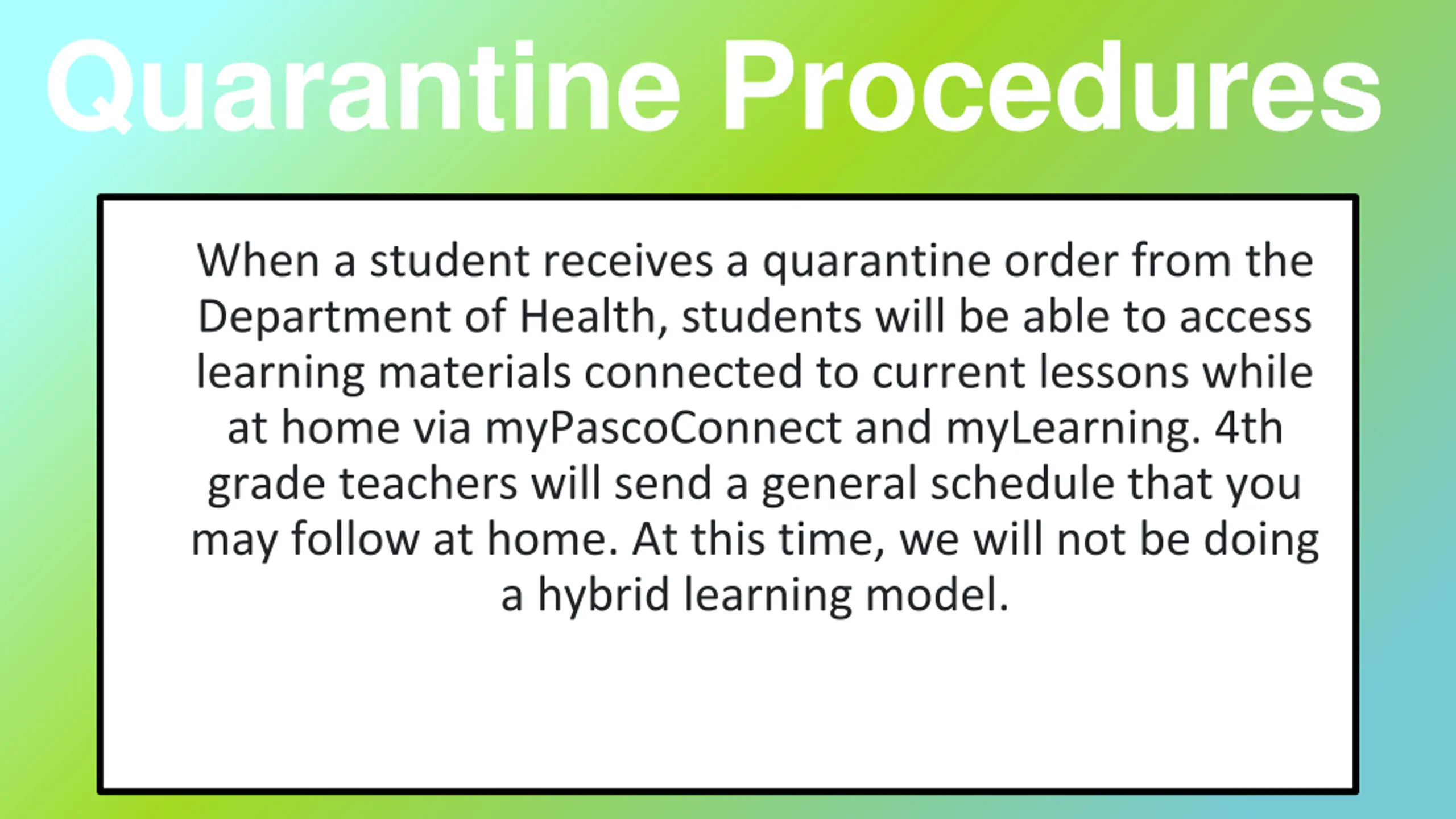 Quarantine Procedures

When a student receives a quarantine order from the Department of Health, students will be able to access learning materials connected to current lessons while at home via myPascoConnect and myLearning. 4th grade teachers will send a general schedule that you may follow at home. At this time, we will not be doing a hybrid learning model.